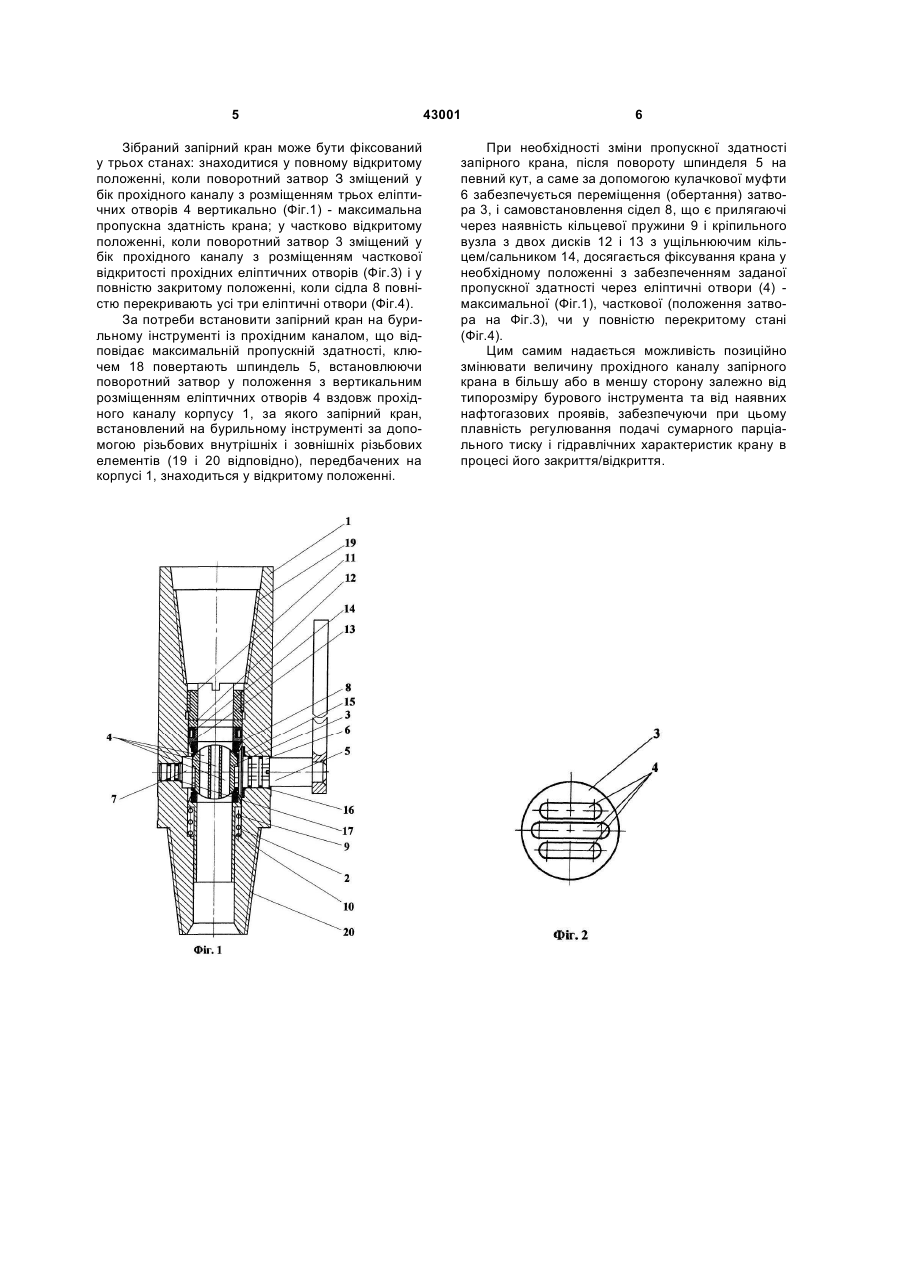 5 43001 6

Зібраний запірний кран може бути фіксований у трьох станах: знаходитися у повному відкритому положенні, коли поворотний затвор 3 зміщений у бік прохідного каналу з розміщенням трьох еліптичних отворів 4 вертикально (Фіг.1) - максимальна пропускна здатність крана; у частково відкритому положенні, коли поворотний затвор 3 зміщений у бік прохідного каналу з розміщенням часткової відкритості прохідних еліптичних отворів (Фіг.3) і у повністю закритому положенні, коли сідла 8 повністю перекривають усі три еліптичні отвори (Фіг.4).

За потреби встановити запірний кран на бурильному інструменті із прохідним каналом, що відповідає максимальній пропускній здатності, ключем 18 повертають шпиндель 5, встановлюючи поворотний затвор у положення з вертикальним розміщенням еліптичних отворів 4 вздовж прохідного каналу корпусу 1, за якого запірний кран, встановлений на бурильному інструменті за допомогою різьбових внутрішніх і зовнішніх різьбових елементів (19 і 20 відповідно), передбачених на корпусі 1, знаходиться у відкритому положенні.

При необхідності зміни пропускної здатності запірного крана, після повороту шпинделя 5 на певний кут, а саме за допомогою кулачкової муфти 6 забезпечується переміщення (обертання) затвора 3, і самовстановлення сідел 8, що є прилягаючі через наявність кільцевої пружини 9 і кріпильного вузла з двох дисків 12 і 13 з ущільнюючим кільцем/сальником 14, досягається фіксування крана у необхідному положенні з забезпеченням заданої пропускної здатності через еліптичні отвори (4) - максимальної (Фіг.1), часткової (положення затвора на Фіг.3), чи у повністю перекритому стані (Фіг.4).

Цим самим надається можливість позиційно змінювати величину прохідного каналу запірного крана в більшу або в меншу сторону залежно від типорозміру бурового інструмента та від наявних нафтогазових проявів, забезпечуючи при цьому плавність регулювання подачі сумарного парціального тиску і гідравлічних характеристик крану в процесі його закриття/відкриття.

1
19
11
12
14
13
8
15
3
6
5
4
7
16
17
9
2
10
20
Фіг. 1

3
4
Фіг. 2